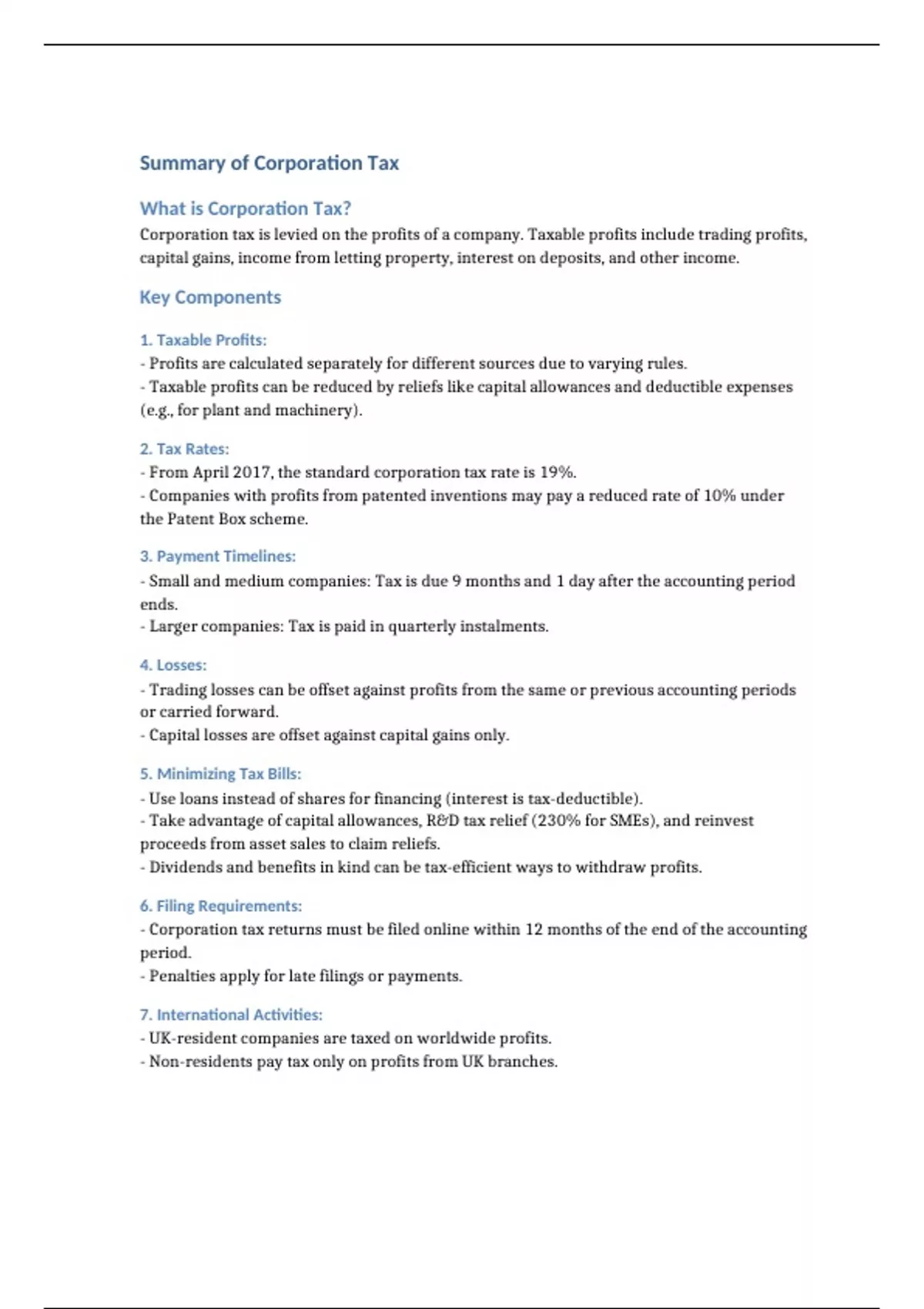 Summary of Corporation Tax

What is Corporation Tax?

Corporation tax is levied on the profits of a company. Taxable profits include trading profits, capital gains, income from letting property, interest on deposits, and other income.

Key Components

1. Taxable Profits:

- Profits are calculated separately for different sources due to varying rules.
- Taxable profits can be reduced by reliefs like capital allowances and deductible expenses (e.g., for plant and machinery).

2. Tax Rates:

- From April 2017, the standard corporation tax rate is 19%.
- Companies with profits from patented inventions may pay a reduced rate of 10% under the Patent Box scheme.

3. Payment Timelines:

- Small and medium companies: Tax is due 9 months and 1 day after the accounting period ends.
- Larger companies: Tax is paid in quarterly instalments.

4. Losses:

- Trading losses can be offset against profits from the same or previous accounting periods or carried forward.
- Capital losses are offset against capital gains only.

5. Minimizing Tax Bills:

- Use loans instead of shares for financing (interest is tax-deductible).
- Take advantage of capital allowances, R&D tax relief (230% for SMEs), and reinvest proceeds from asset sales to claim reliefs.
- Dividends and benefits in kind can be tax-efficient ways to withdraw profits.

6. Filing Requirements:

- Corporation tax returns must be filed online within 12 months of the end of the accounting period.
- Penalties apply for late filings or payments.

7. International Activities:

- UK-resident companies are taxed on worldwide profits.
- Non-residents pay tax only on profits from UK branches.